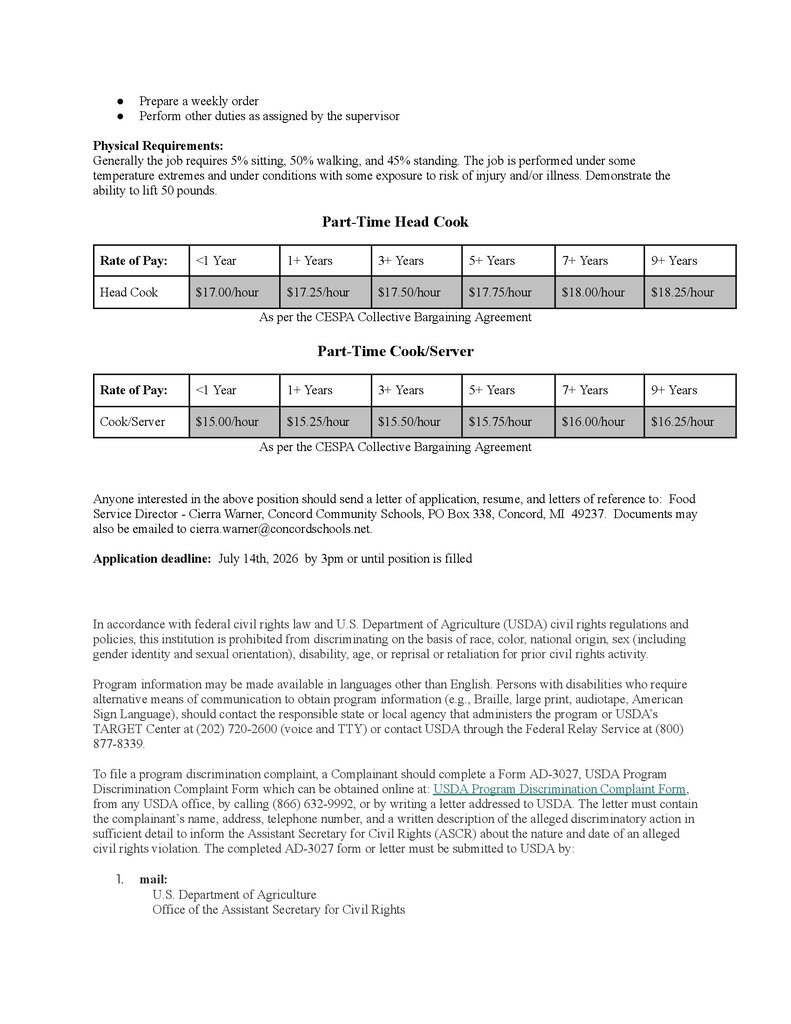 • Prepare a weekly order
• Perform other duties as assigned by the supervisor

Physical Requirements:
Generally the job requires 5% sitting, 50% walking, and 45% standing. The job is performed under some temperature extremes and under conditions with some exposure to risk of injury and/or illness. Demonstrate the ability to lift 50 pounds.

Part-Time Head Cook

| Rate of Pay: | <1 Year | 1+ Years | 3+ Years | 5+ Years | 7+ Years | 9+ Years |
|---|---|---|---|---|---|---|
| Head Cook | $17.00/hour | $17.25/hour | $17.50/hour | $17.75/hour | $18.00/hour | $18.25/hour |

As per the CESPA Collective Bargaining Agreement

Part-Time Cook/Server

| Rate of Pay: | <1 Year | 1+ Years | 3+ Years | 5+ Years | 7+ Years | 9+ Years |
|---|---|---|---|---|---|---|
| Cook/Server | $15.00/hour | $15.25/hour | $15.50/hour | $15.75/hour | $16.00/hour | $16.25/hour |

As per the CESPA Collective Bargaining Agreement

Anyone interested in the above position should send a letter of application, resume, and letters of reference to: Food Service Director - Cierra Warner, Concord Community Schools, PO Box 338, Concord, MI 49237. Documents may also be emailed to cierra.warner@concordschools.net.

Application deadline: July 14th, 2026 by 3pm or until position is filled

In accordance with federal civil rights law and U.S. Department of Agriculture (USDA) civil rights regulations and policies, this institution is prohibited from discriminating on the basis of race, color, national origin, sex (including gender identity and sexual orientation), disability, age, or reprisal or retaliation for prior civil rights activity.

Program information may be made available in languages other than English. Persons with disabilities who require alternative means of communication to obtain program information (e.g., Braille, large print, audiotape, American Sign Language), should contact the responsible state or local agency that administers the program or USDA's TARGET Center at (202) 720-2600 (voice and TTY) or contact USDA through the Federal Relay Service at (800) 877-8339.

To file a program discrimination complaint, a Complainant should complete a Form AD-3027, USDA Program Discrimination Complaint Form which can be obtained online at: USDA Program Discrimination Complaint Form, from any USDA office, by calling (866) 632-9992, or by writing a letter addressed to USDA. The letter must contain the complainant's name, address, telephone number, and a written description of the alleged discriminatory action in sufficient detail to inform the Assistant Secretary for Civil Rights (ASCR) about the nature and date of an alleged civil rights violation. The completed AD-3027 form or letter must be submitted to USDA by:

1. mail:
U.S. Department of Agriculture
Office of the Assistant Secretary for Civil Rights